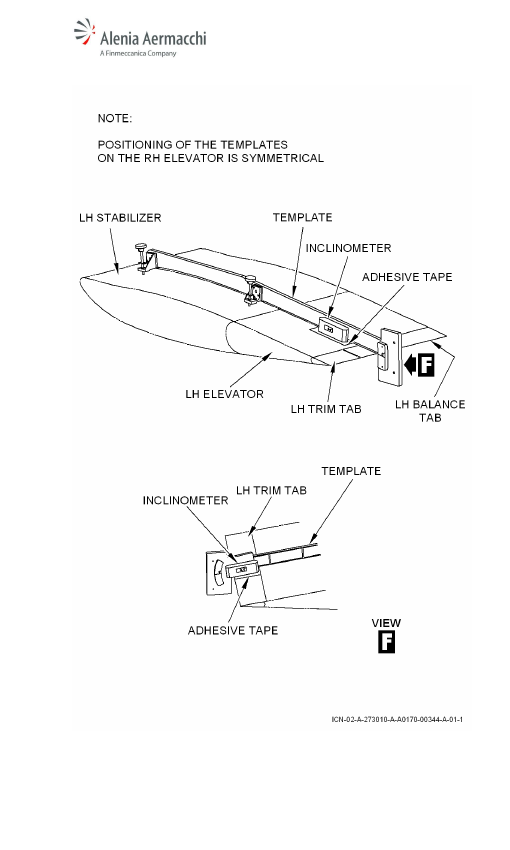 Alenia Aermacchi
A Finmeccanica Company

NOTE:

POSITIONING OF THE TEMPLATES ON THE RH ELEVATOR IS SYMMETRICAL

LH STABILIZER
TEMPLATE
INCLINOMETER
ADHESIVE TAPE
F
LH ELEVATOR
LH TRIM TAB
LH BALANCE TAB

TEMPLATE
LH TRIM TAB
INCLINOMETER
ADHESIVE TAPE
VIEW
F

ICN-02-A-273010-A-A0170-00344-A-01-1